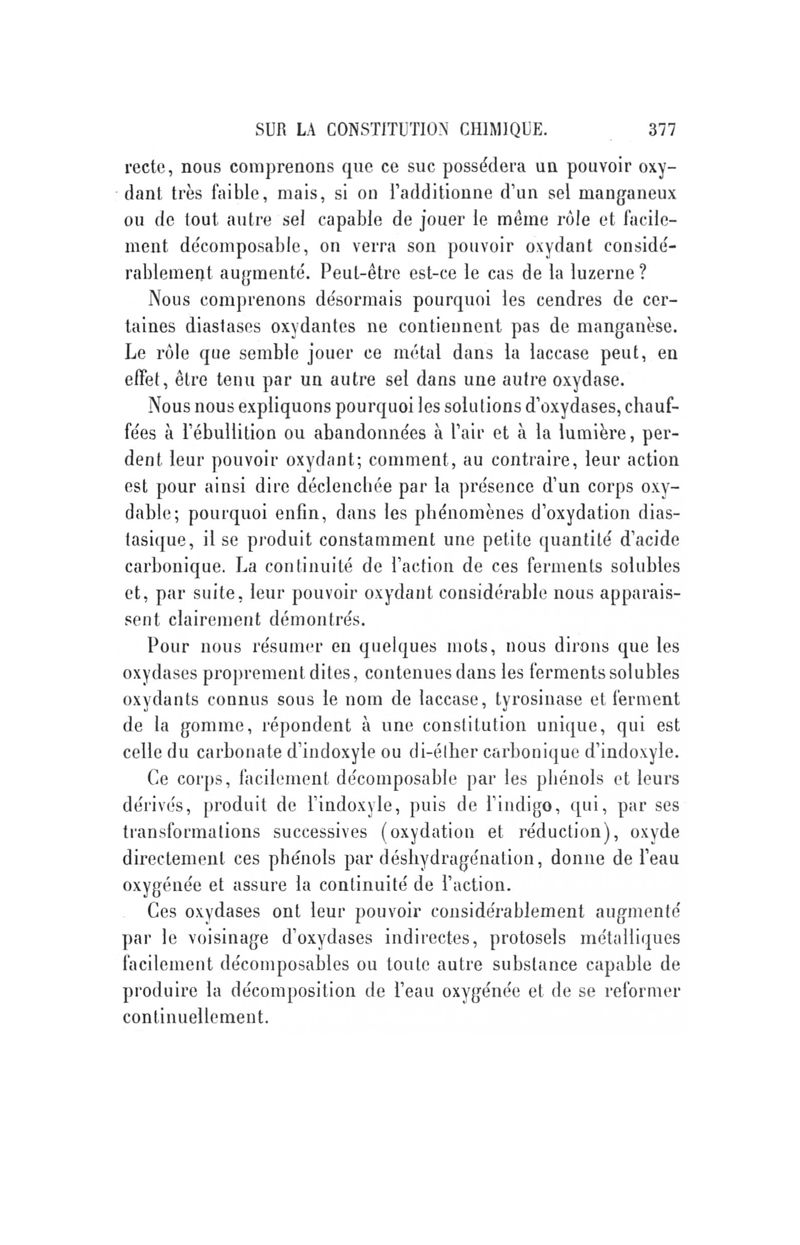 SUR LA CONSTITUTION CHIMIQUE. 377

recte, nous comprenons que ce suc possédera un pouvoir oxydant très faible, mais, si on l'additionne d'un sel manganeux ou de tout autre sel capable de jouer le même rôle et facilement décomposable, on verra son pouvoir oxydant considérablement augmenté. Peut-être est-ce le cas de la luzerne?

Nous comprenons désormais pourquoi les cendres de certaines diastases oxydantes ne contiennent pas de manganèse. Le rôle que semble jouer ce métal dans la laccase peut, en effet, être tenu par un autre sel dans une autre oxydase.

Nous nous expliquons pourquoi les solutions d'oxydases, chauffées à l'ébullition ou abandonnées à l'air et à la lumière, perdent leur pouvoir oxydant; comment, au contraire, leur action est pour ainsi dire déclenchée par la présence d'un corps oxydable; pourquoi enfin, dans les phénomènes d'oxydation diastasique, il se produit constamment une petite quantité d'acide carbonique. La continuité de l'action de ces ferments solubles et, par suite, leur pouvoir oxydant considérable nous apparaissent clairement démontrés.

Pour nous résumer en quelques mots, nous dirons que les oxydases proprement dites, contenues dans les ferments solubles oxydants connus sous le nom de laccase, tyrosinase et ferment de la gomme, répondent à une constitution unique, qui est celle du carbonate d'indoxyle ou di-éther carbonique d'indoxyle.

Ce corps, facilement décomposable par les phénols et leurs dérivés, produit de l'indoxyle, puis de l'indigo, qui, par ses transformations successives (oxydation et réduction), oxyde directement ces phénols par déshydragénation, donne de l'eau oxygénée et assure la continuité de l'action.

Ces oxydases ont leur pouvoir considérablement augmenté par le voisinage d'oxydases indirectes, protosels métalliques facilement décomposables ou toute autre substance capable de produire la décomposition de l'eau oxygénée et de se reformer continuellement.